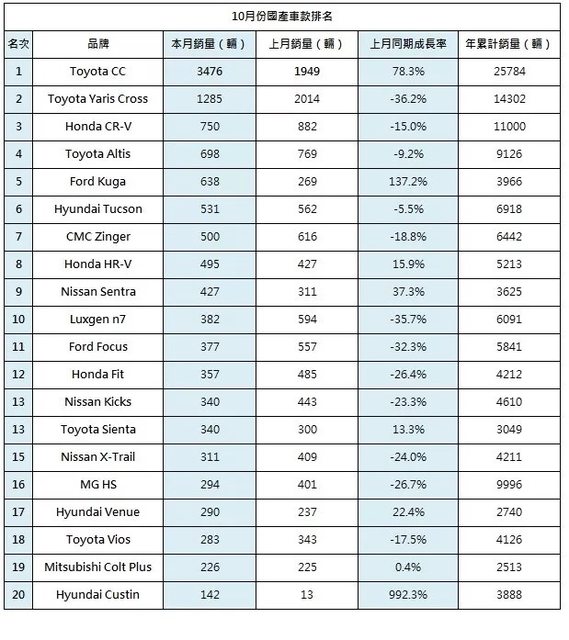 10月份國產車款排名

| 名次 | 品牌 | 本月銷量（輛） | 上月銷量（輛） | 上月同期成長率 | 年累計銷量（輛） |
|---|---|---|---|---|---|
| 1 | Toyota CC | 3476 | 1949 | 78.3% | 25784 |
| 2 | Toyota Yaris Cross | 1285 | 2014 | -36.2% | 14302 |
| 3 | Honda CR-V | 750 | 882 | -15.0% | 11000 |
| 4 | Toyota Altis | 698 | 769 | -9.2% | 9126 |
| 5 | Ford Kuga | 638 | 269 | 137.2% | 3966 |
| 6 | Hyundai Tucson | 531 | 562 | -5.5% | 6918 |
| 7 | CMC Zinger | 500 | 616 | -18.8% | 6442 |
| 8 | Honda HR-V | 495 | 427 | 15.9% | 5213 |
| 9 | Nissan Sentra | 427 | 311 | 37.3% | 3625 |
| 10 | Luxgen n7 | 382 | 594 | -35.7% | 6091 |
| 11 | Ford Focus | 377 | 557 | -32.3% | 5841 |
| 12 | Honda Fit | 357 | 485 | -26.4% | 4212 |
| 13 | Nissan Kicks | 340 | 443 | -23.3% | 4610 |
| 13 | Toyota Sienta | 340 | 300 | 13.3% | 3049 |
| 15 | Nissan X-Trail | 311 | 409 | -24.0% | 4211 |
| 16 | MG HS | 294 | 401 | -26.7% | 9996 |
| 17 | Hyundai Venue | 290 | 237 | 22.4% | 2740 |
| 18 | Toyota Vios | 283 | 343 | -17.5% | 4126 |
| 19 | Mitsubishi Colt Plus | 226 | 225 | 0.4% | 2513 |
| 20 | Hyundai Custin | 142 | 13 | 992.3% | 3888 |